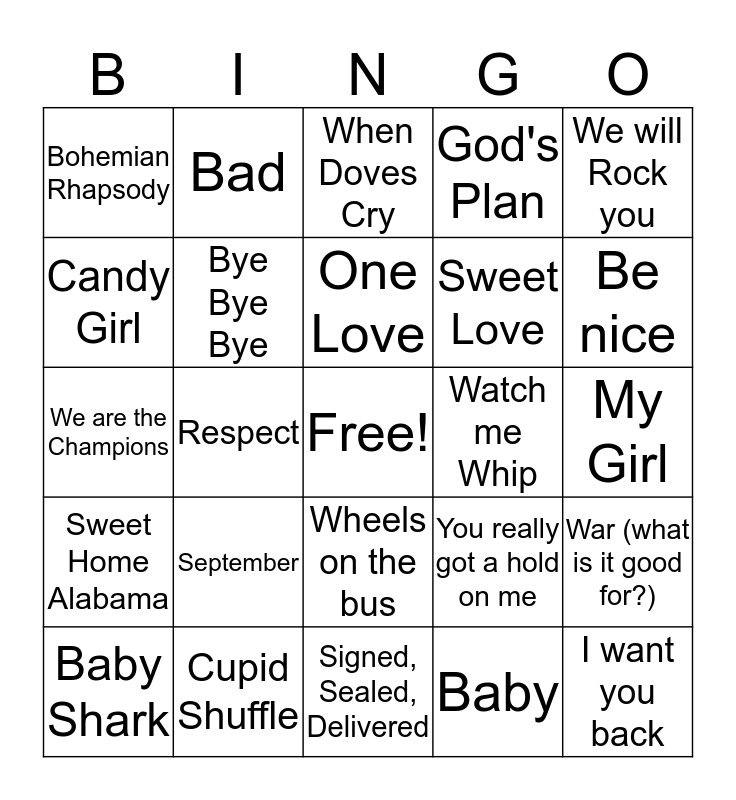 | B | I | N | G | O |
|---|---|---|---|---|
| Bohemian Rhapsody | Bad | When Doves Cry | God's Plan | We will Rock you |
| Candy Girl | Bye Bye Bye | One Love | Sweet Love | Be nice |
| We are the Champions | Respect | Free! | Watch me Whip | My Girl |
| Sweet Home Alabama | September | Wheels on the bus | You really got a hold on me | War (what is it good for?) |
| Baby Shark | Cupid Shuffle | Signed, Sealed, Delivered | Baby | I want you back |